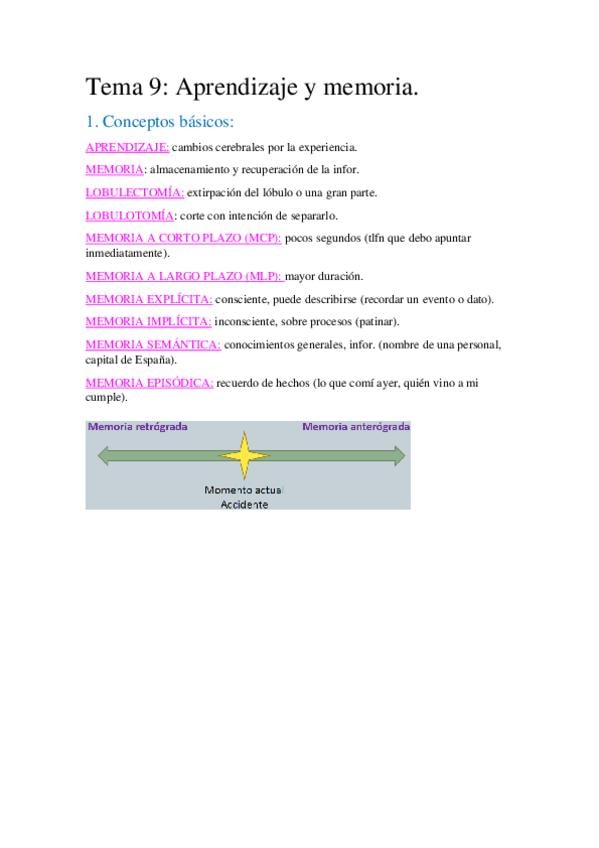 Tema 9: Aprendizaje y memoria.

1. Conceptos básicos:

APRENDIZAJE: cambios cerebrales por la experiencia.

MEMORIA: almacenamiento y recuperación de la infor.

LOBULECTOMÍA: extirpación del lóbulo o una gran parte.

LOBULOTOMÍA: corte con intención de separarlo.

MEMORIA A CORTO PLAZO (MCP): pocos segundos (tlfn que debo apuntar inmediatamente).

MEMORIA A LARGO PLAZO (MLP): mayor duración.

MEMORIA EXPLÍCITA: consciente, puede describirse (recordar un evento o dato).

MEMORIA IMPLÍCITA: inconsciente, sobre procesos (patinar).

MEMORIA SEMÁNTICA: conocimientos generales, infor. (nombre de una personal, capital de España).

MEMORIA EPISÓDICA: recuerdo de hechos (lo que comí ayer, quién vino a mi cumple).

Memoria retrógrada

Memoria anterógrada

Momento actual
Accidente